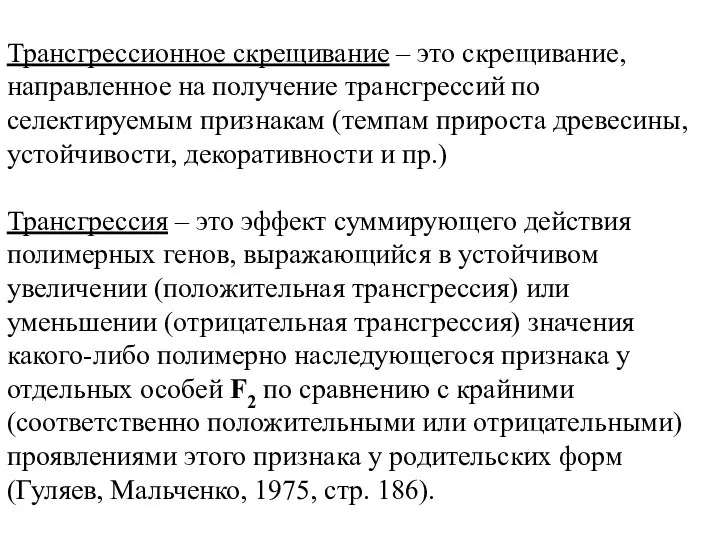 Трансгрессионное скрещивание – это скрещивание, направленное на получение трансгрессий по селектируемым признакам (темпам прироста древесины, устойчивости, декоративности и пр.)

Трансгрессия – это эффект суммирующего действия полимерных генов, выражающийся в устойчивом увеличении (положительная трансгрессия) или уменьшении (отрицательная трансгрессия) значения какого-либо полимерно наследующегося признака у отдельных особей $F_2$ по сравнению с крайними (соответственно положительными или отрицательными) проявлениями этого признака у родительских форм (Гуляев, Мальченко, 1975, стр. 186).